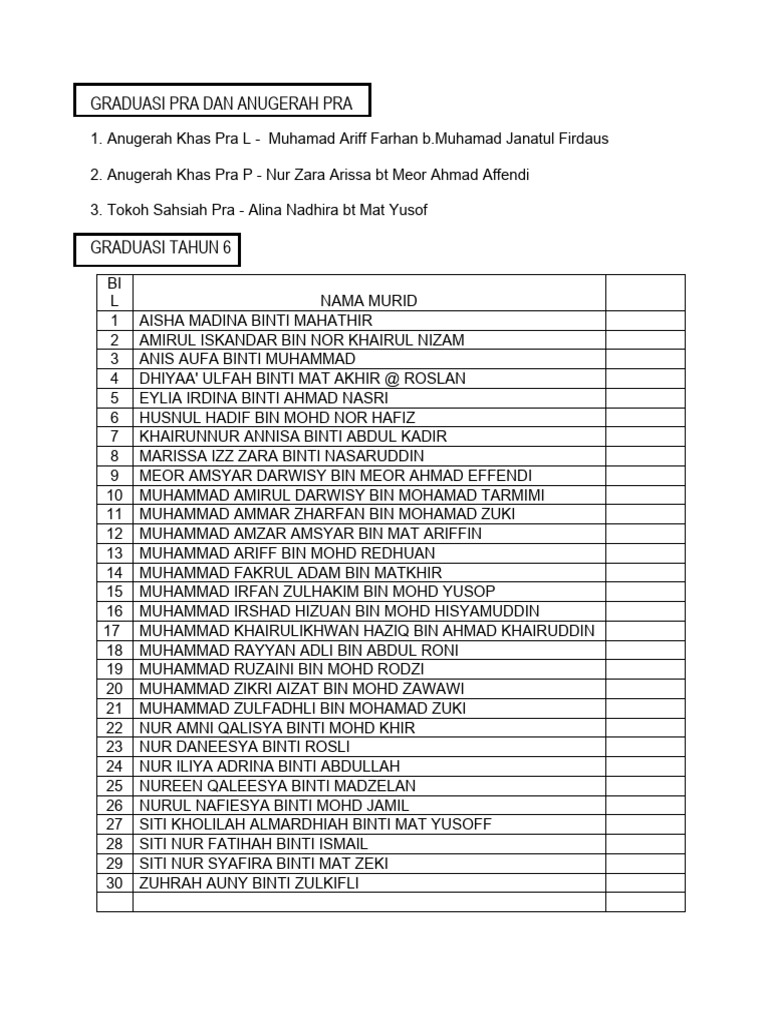 GRADUASI PRA DAN ANUGERAH PRA

1. Anugerah Khas Pra L - Muhamad Ariff Farhan b.Muhamad Janatul Firdaus

2. Anugerah Khas Pra P - Nur Zara Arissa bt Meor Ahmad Affendi

3. Tokoh Sahsiah Pra - Alina Nadhira bt Mat Yusof

GRADUASI TAHUN 6

| BIL | NAMA MURID | |
|---|---|---|
| 1 | AISHA MADINA BINTI MAHATHIR | |
| 2 | AMIRUL ISKANDAR BIN NOR KHAIRUL NIZAM | |
| 3 | ANIS AUFA BINTI MUHAMMAD | |
| 4 | DHIYAA' ULFAH BINTI MAT AKHIR @ ROSLAN | |
| 5 | EYLIA IRDINA BINTI AHMAD NASRI | |
| 6 | HUSNUL HADIF BIN MOHD NOR HAFIZ | |
| 7 | KHAIRUNNUR ANNISA BINTI ABDUL KADIR | |
| 8 | MARISSA IZZ ZARA BINTI NASARUDDIN | |
| 9 | MEOR AMSYAR DARWISY BIN MEOR AHMAD EFFENDI | |
| 10 | MUHAMMAD AMIRUL DARWISY BIN MOHAMAD TARMIMI | |
| 11 | MUHAMMAD AMMAR ZHARFAN BIN MOHAMAD ZUKI | |
| 12 | MUHAMMAD AMZAR AMSYAR BIN MAT ARIFFIN | |
| 13 | MUHAMMAD ARIFF BIN MOHD REDHUAN | |
| 14 | MUHAMMAD FAKRUL ADAM BIN MATKHIR | |
| 15 | MUHAMMAD IRFAN ZULHAKIM BIN MOHD YUSOP | |
| 16 | MUHAMMAD IRSHAD HIZUAN BIN MOHD HISYAMUDDIN | |
| 17 | MUHAMMAD KHAIRULIKHWAN HAZIQ BIN AHMAD KHAIRUDDIN | |
| 18 | MUHAMMAD RAYYAN ADLI BIN ABDUL RONI | |
| 19 | MUHAMMAD RUZAINI BIN MOHD RODZI | |
| 20 | MUHAMMAD ZIKRI AIZAT BIN MOHD ZAWAWI | |
| 21 | MUHAMMAD ZULFADHLI BIN MOHAMAD ZUKI | |
| 22 | NUR AMNI QALISYA BINTI MOHD KHIR | |
| 23 | NUR DANEESYA BINTI ROSLI | |
| 24 | NUR ILIYA ADRINA BINTI ABDULLAH | |
| 25 | NUREEN QALEESYA BINTI MADZELAN | |
| 26 | NURUL NAFIESYA BINTI MOHD JAMIL | |
| 27 | SITI KHOLILAH ALMARDHIAH BINTI MAT YUSOFF | |
| 28 | SITI NUR FATIHAH BINTI ISMAIL | |
| 29 | SITI NUR SYAFIRA BINTI MAT ZEKI | |
| 30 | ZUHRAH AUNY BINTI ZULKIFLI | |
| | | |